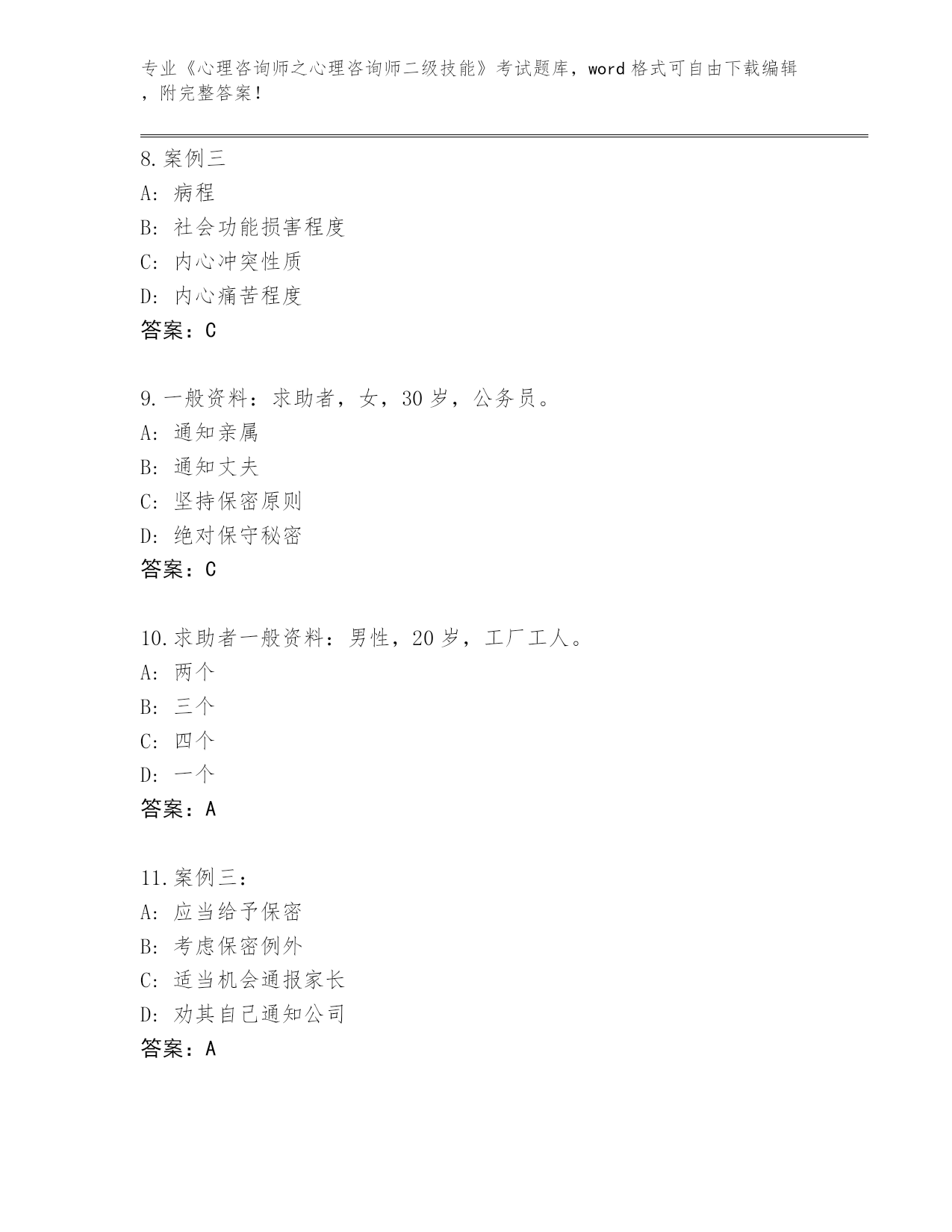 专业《心理咨询师之心理咨询师二级技能》考试题库，word 格式可自由下载编辑，附完整答案！

8. 案例三
A: 病程
B: 社会功能损害程度
C: 内心冲突性质
D: 内心痛苦程度
答案：C

9. 一般资料：求助者，女，30 岁，公务员。
A: 通知亲属
B: 通知丈夫
C: 坚持保密原则
D: 绝对保守秘密
答案：C

10. 求助者一般资料：男性，20 岁，工厂工人。
A: 两个
B: 三个
C: 四个
D: 一个
答案：A

11. 案例三：
A: 应当给予保密
B: 考虑保密例外
C: 适当机会通报家长
D: 劝其自己通知公司
答案：A